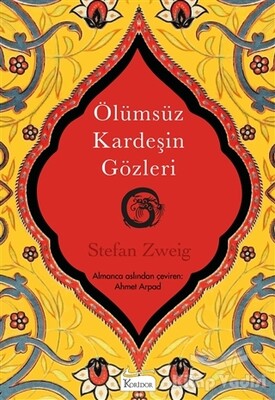 Ölümsüz Kardeşin Gözleri

Stefan Zweig

Almanca aslından çeviren:
Ahmet Arpad

Koridor

Kitap Yurdu